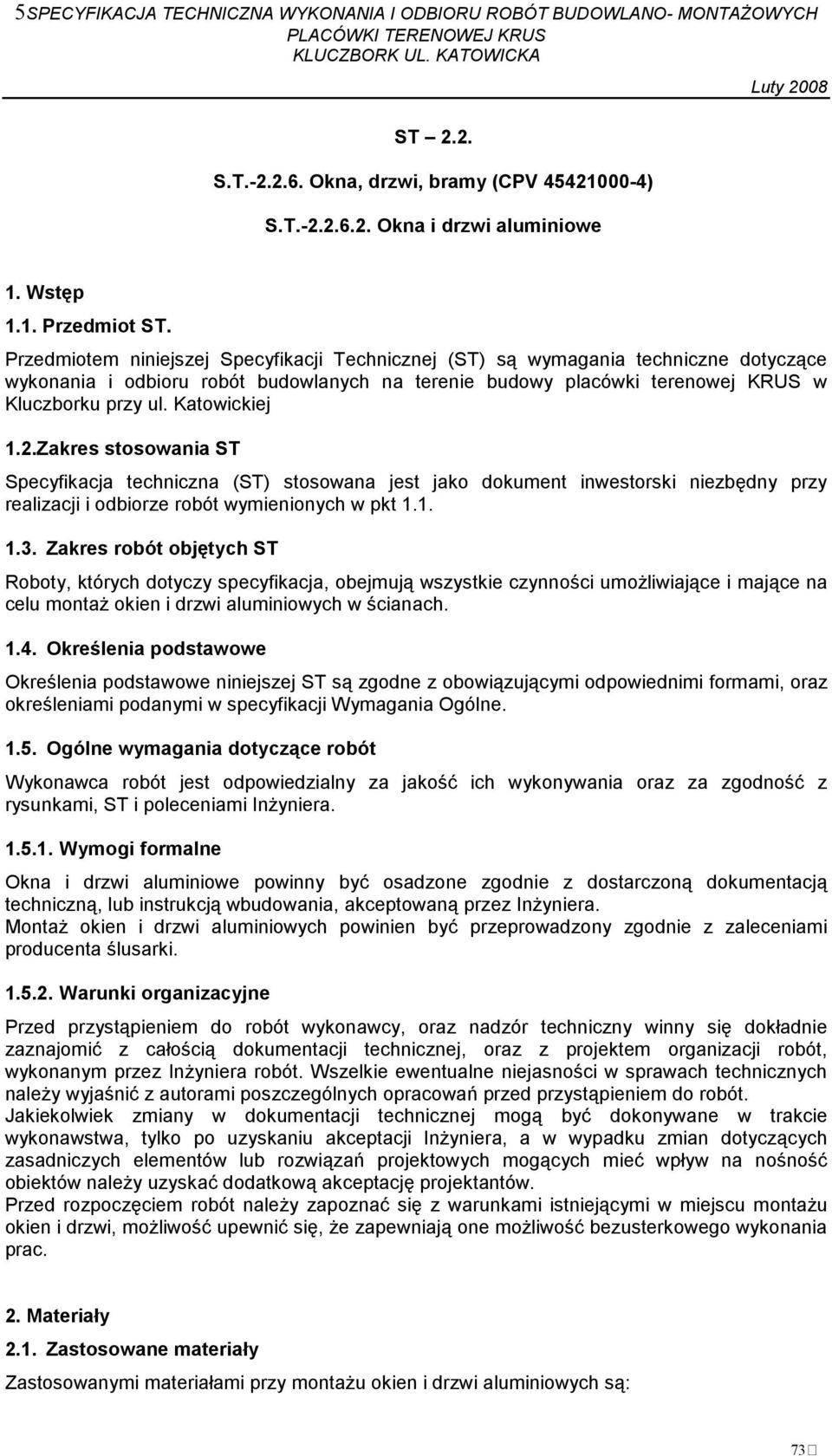 5SPECYFIKACJA TECHNICZNA WYKONANIA I ODBIORU ROBÓT BUDOWLANO- MONTAŻOWYCH PLACÓWKI TERENOWEJ KRUS KLUCZBORK UL. KATOWICKA

Luty 2008

ST – 2.2.

S.T.-2.2.6. Okna, drzwi, bramy (CPV 45421000-4)

S.T.-2.2.6.2. Okna i drzwi aluminiowe

1. Wstęp

1.1. Przedmiot ST.

Przedmiotem niniejszej Specyfikacji Technicznej (ST) są wymagania techniczne dotyczące wykonania i odbioru robót budowlanych na terenie budowy placówki terenowej KRUS w Kluczborku przy ul. Katowickiej

1.2.Zakres stosowania ST

Specyfikacja techniczna (ST) stosowana jest jako dokument inwestorski niezbędny przy realizacji i odbiorze robót wymienionych w pkt 1.1.

1.3. Zakres robót objętych ST

Roboty, których dotyczy specyfikacja, obejmują wszystkie czynności umożliwiające i mające na celu montaż okien i drzwi aluminiowych w ścianach.

1.4. Określenia podstawowe

Określenia podstawowe niniejszej ST są zgodne z obowiązującymi odpowiednimi formami, oraz określeniami podanymi w specyfikacji Wymagania Ogólne.

1.5. Ogólne wymagania dotyczące robót

Wykonawca robót jest odpowiedzialny za jakość ich wykonywania oraz za zgodność z rysunkami, ST i poleceniami Inżyniera.

1.5.1. Wymogi formalne

Okna i drzwi aluminiowe powinny być osadzone zgodnie z dostarczoną dokumentacją techniczną, lub instrukcją wbudowania, akceptowaną przez Inżyniera.
Montaż okien i drzwi aluminiowych powinien być przeprowadzony zgodnie z zaleceniami producenta ślusarki.

1.5.2. Warunki organizacyjne

Przed przystąpieniem do robót wykonawcy, oraz nadzór techniczny winny się dokładnie zaznajomić z całością dokumentacji technicznej, oraz z projektem organizacji robót, wykonanym przez Inżyniera robót. Wszelkie ewentualne niejasności w sprawach technicznych należy wyjaśnić z autorami poszczególnych opracowań przed przystąpieniem do robót.
Jakiekolwiek zmiany w dokumentacji technicznej mogą być dokonywane w trakcie wykonawstwa, tylko po uzyskaniu akceptacji Inżyniera, a w wypadku zmian dotyczących zasadniczych elementów lub rozwiązań projektowych mogących mieć wpływ na nośność obiektów należy uzyskać dodatkową akceptację projektantów.
Przed rozpoczęciem robót należy zapoznać się z warunkami istniejącymi w miejscu montażu okien i drzwi, możliwość upewnić się, że zapewniają one możliwość bezusterkowego wykonania prac.

2. Materiały

2.1. Zastosowane materiały

Zastosowanymi materiałami przy montażu okien i drzwi aluminiowych są:

73